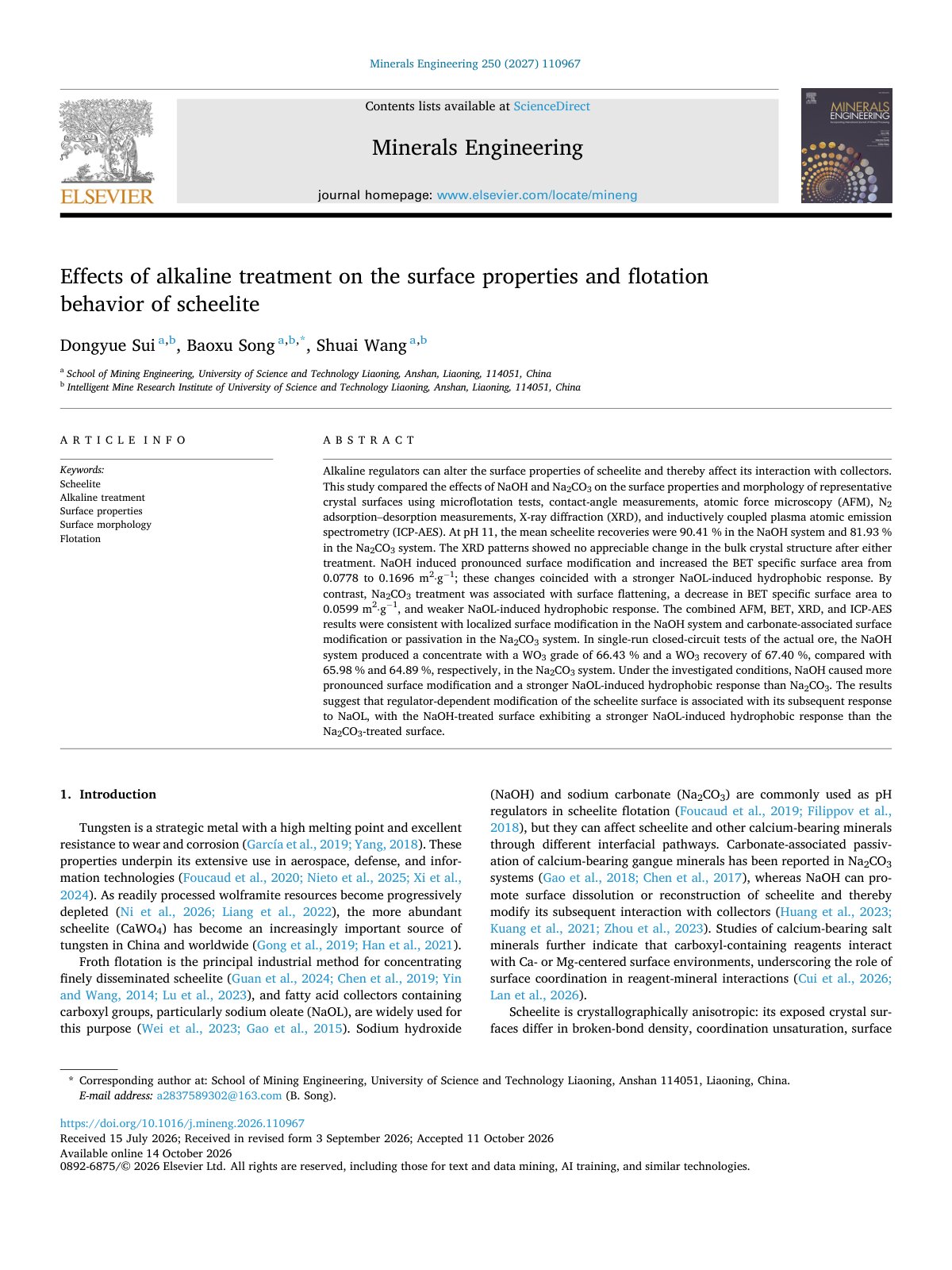 Minerals Engineering 250 (2027) 110967

ELSEVIER

Contents lists available at ScienceDirect

Minerals Engineering

journal homepage: www.elsevier.com/locate/mineng

MINERALS ENGINEERING

Effects of alkaline treatment on the surface properties and flotation behavior of scheelite

Dongyue Sui $^{a,b}$, Baoxu Song $^{a,b,*}$, Shuai Wang $^{a,b}$

$^{a}$ School of Mining Engineering, University of Science and Technology Liaoning, Anshan, Liaoning, 114051, China
$^{b}$ Intelligent Mine Research Institute of University of Science and Technology Liaoning, Anshan, Liaoning, 114051, China

ARTICLE INFO

Keywords:
Scheelite
Alkaline treatment
Surface properties
Surface morphology
Flotation

ABSTRACT

Alkaline regulators can alter the surface properties of scheelite and thereby affect its interaction with collectors. This study compared the effects of NaOH and $Na_2CO_3$ on the surface properties and morphology of representative crystal surfaces using microflotation tests, contact-angle measurements, atomic force microscopy (AFM), $N_2$ adsorption–desorption measurements, X-ray diffraction (XRD), and inductively coupled plasma atomic emission spectrometry (ICP-AES). At pH 11, the mean scheelite recoveries were 90.41 % in the NaOH system and 81.93 % in the $Na_2CO_3$ system. The XRD patterns showed no appreciable change in the bulk crystal structure after either treatment. NaOH induced pronounced surface modification and increased the BET specific surface area from 0.0778 to 0.1696 $m^2 \cdot g^{-1}$; these changes coincided with a stronger NaOL-induced hydrophobic response. By contrast, $Na_2CO_3$ treatment was associated with surface flattening, a decrease in BET specific surface area to 0.0599 $m^2 \cdot g^{-1}$, and weaker NaOL-induced hydrophobic response. The combined AFM, BET, XRD, and ICP-AES results were consistent with localized surface modification in the NaOH system and carbonate-associated surface modification or passivation in the $Na_2CO_3$ system. In single-run closed-circuit tests of the actual ore, the NaOH system produced a concentrate with a $WO_3$ grade of 66.43 % and a $WO_3$ recovery of 67.40 %, compared with 65.98 % and 64.89 %, respectively, in the $Na_2CO_3$ system. Under the investigated conditions, NaOH caused more pronounced surface modification and a stronger NaOL-induced hydrophobic response than $Na_2CO_3$. The results suggest that regulator-dependent modification of the scheelite surface is associated with its subsequent response to NaOL, with the NaOH-treated surface exhibiting a stronger NaOL-induced hydrophobic response than the $Na_2CO_3$-treated surface.

1. Introduction

Tungsten is a strategic metal with a high melting point and excellent resistance to wear and corrosion (García et al., 2019; Yang, 2018). These properties underpin its extensive use in aerospace, defense, and information technologies (Foucaud et al., 2020; Nieto et al., 2025; Xi et al., 2024). As readily processed wolframite resources become progressively depleted (Ni et al., 2026; Liang et al., 2022), the more abundant scheelite ($CaWO_4$) has become an increasingly important source of tungsten in China and worldwide (Gong et al., 2019; Han et al., 2021).

Froth flotation is the principal industrial method for concentrating finely disseminated scheelite (Guan et al., 2024; Chen et al., 2019; Yin and Wang, 2014; Lu et al., 2023), and fatty acid collectors containing carboxyl groups, particularly sodium oleate (NaOL), are widely used for this purpose (Wei et al., 2023; Gao et al., 2015). Sodium hydroxide (NaOH) and sodium carbonate ($Na_2CO_3$) are commonly used as pH regulators in scheelite flotation (Foucaud et al., 2019; Filippov et al., 2018), but they can affect scheelite and other calcium-bearing minerals through different interfacial pathways. Carbonate-associated passivation of calcium-bearing gangue minerals has been reported in $Na_2CO_3$ systems (Gao et al., 2018; Chen et al., 2017), whereas NaOH can promote surface dissolution or reconstruction of scheelite and thereby modify its subsequent interaction with collectors (Huang et al., 2023; Kuang et al., 2021; Zhou et al., 2023). Studies of calcium-bearing salt minerals further indicate that carboxyl-containing reagents interact with Ca- or Mg-centered surface environments, underscoring the role of surface coordination in reagent-mineral interactions (Cui et al., 2026; Lan et al., 2026).

Scheelite is crystallographically anisotropic: its exposed crystal surfaces differ in broken-bond density, coordination unsaturation, surface

* Corresponding author at: School of Mining Engineering, University of Science and Technology Liaoning, Anshan 114051, Liaoning, China.
E-mail address: a2837589302@163.com (B. Song).

https://doi.org/10.1016/j.mineng.2026.110967
Received 15 July 2026; Received in revised form 3 September 2026; Accepted 11 October 2026
Available online 14 October 2026
0892-6875/© 2026 Elsevier Ltd. All rights are reserved, including those for text and data mining, AI training, and similar technologies.